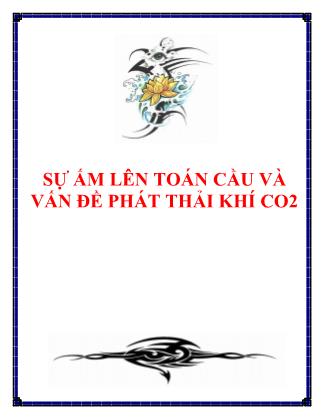 SỰ ẤM LÊN TOÀN CẦU VÀ VẤN ĐỀ PHÁT THẢI KHÍ CO2